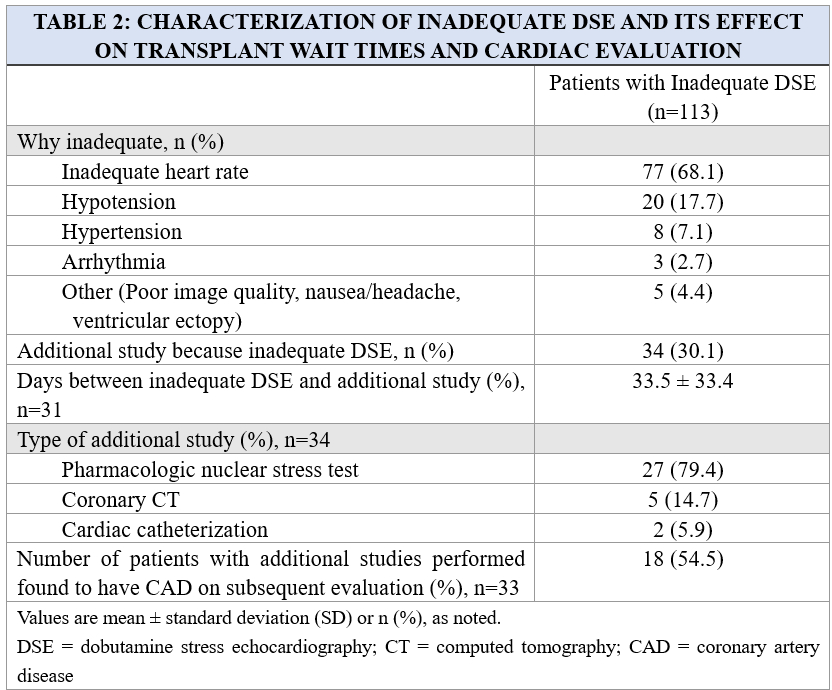 TABLE 2: CHARACTERIZATION OF INADEQUATE DSE AND ITS EFFECT ON TRANSPLANT WAIT TIMES AND CARDIAC EVALUATION

| | Patients with Inadequate DSE (n=113) |
|---|---|
| Why inadequate, n (%) | |
| Inadequate heart rate | 77 (68.1) |
| Hypotension | 20 (17.7) |
| Hypertension | 8 (7.1) |
| Arrhythmia | 3 (2.7) |
| Other (Poor image quality, nausea/headache, ventricular ectopy) | 5 (4.4) |
| Additional study because inadequate DSE, n (%) | 34 (30.1) |
| Days between inadequate DSE and additional study (%), n=31 | 33.5 ± 33.4 |
| Type of additional study (%), n=34 | |
| Pharmacologic nuclear stress test | 27 (79.4) |
| Coronary CT | 5 (14.7) |
| Cardiac catheterization | 2 (5.9) |
| Number of patients with additional studies performed found to have CAD on subsequent evaluation (%), n=33 | 18 (54.5) |

Values are mean ± standard deviation (SD) or n (%), as noted.

DSE = dobutamine stress echocardiography; CT = computed tomography; CAD = coronary artery disease